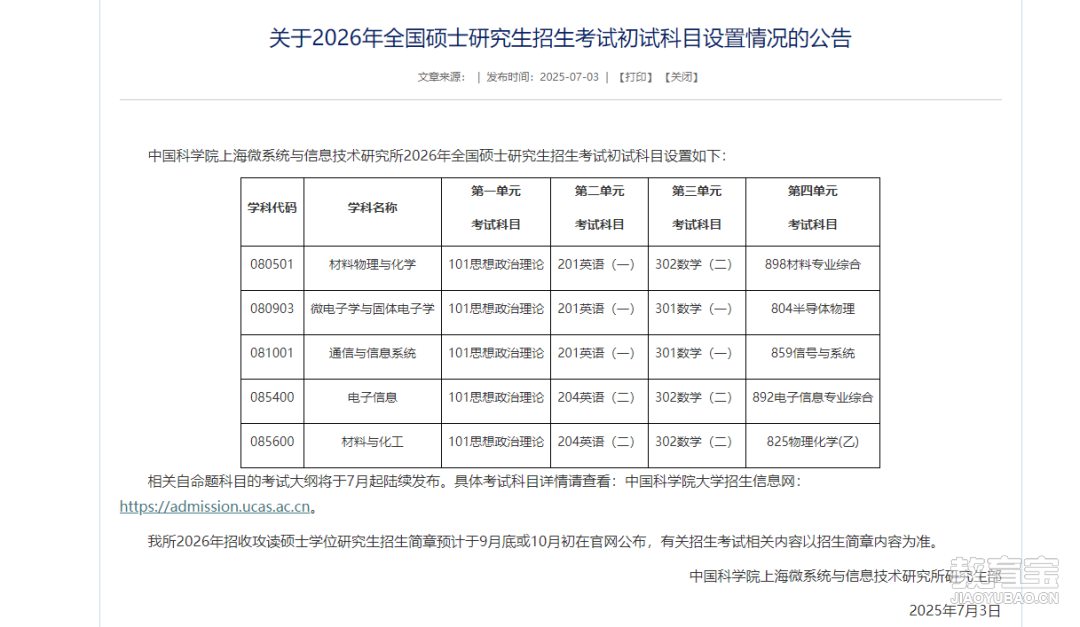 关于2026年全国硕士研究生招生考试初试科目设置情况的公告

文章来源： | 发布时间：2025-07-03 | 【打印】 【关闭】

中国科学院上海微系统与信息技术研究所2026年全国硕士研究生招生考试初试科目设置如下：

| 学科代码 | 学科名称 | 第一单元 考试科目 | 第二单元 考试科目 | 第三单元 考试科目 | 第四单元 考试科目 |
|---|---|---|---|---|---|
| 080501 | 材料物理与化学 | 101思想政治理论 | 201英语（一） | 302数学（二） | 898材料专业综合 |
| 080903 | 微电子学与固体电子学 | 101思想政治理论 | 201英语（一） | 301数学（一） | 804半导体物理 |
| 081001 | 通信与信息系统 | 101思想政治理论 | 201英语（一） | 301数学（一） | 859信号与系统 |
| 085400 | 电子信息 | 101思想政治理论 | 204英语（二） | 302数学（二） | 892电子信息专业综合 |
| 085600 | 材料与化工 | 101思想政治理论 | 204英语（二） | 302数学（二） | 825物理化学(乙) |

相关自命题科目的考试大纲将于7月起陆续发布。具体考试科目详情请查看：中国科学院大学招生信息网：https://admission.ucas.ac.cn。

我所2026年招收攻读硕士学位研究生招生简章预计于9月底或10月初在官网公布，有关招生考试相关内容以招生简章内容为准。

中国科学院上海微系统与信息技术研究所研究生部

2025年7月3日

教育宝
JIAOYUBAO.CN